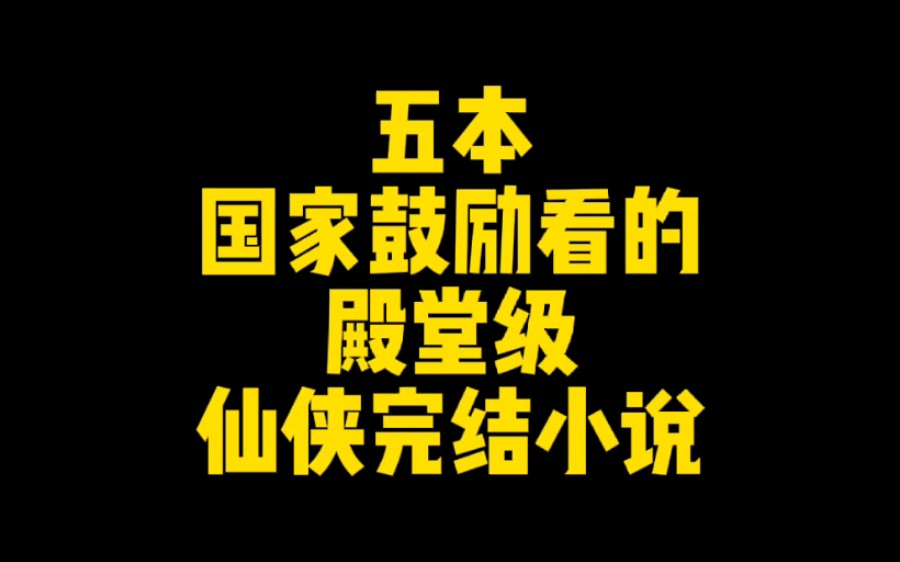 五本
国家鼓励看的
殿堂级
仙侠完结小说